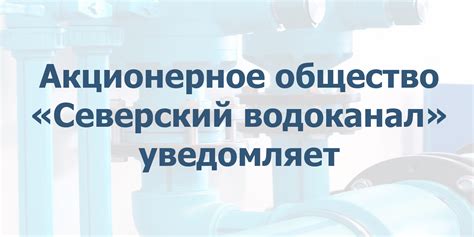 Акционерное общество «Северский водоканал» уведомляет